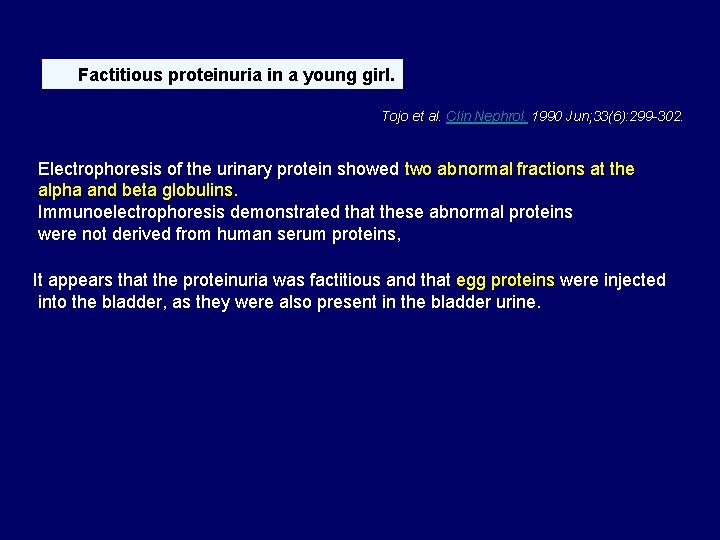 Factitious proteinuria in a young girl.

Tojo et al. Clin Nephrol. 1990 Jun;33(6):299-302.

Electrophoresis of the urinary protein showed two abnormal fractions at the alpha and beta globulins.
Immunoelectrophoresis demonstrated that these abnormal proteins were not derived from human serum proteins,

It appears that the proteinuria was factitious and that egg proteins were injected into the bladder, as they were also present in the bladder urine.